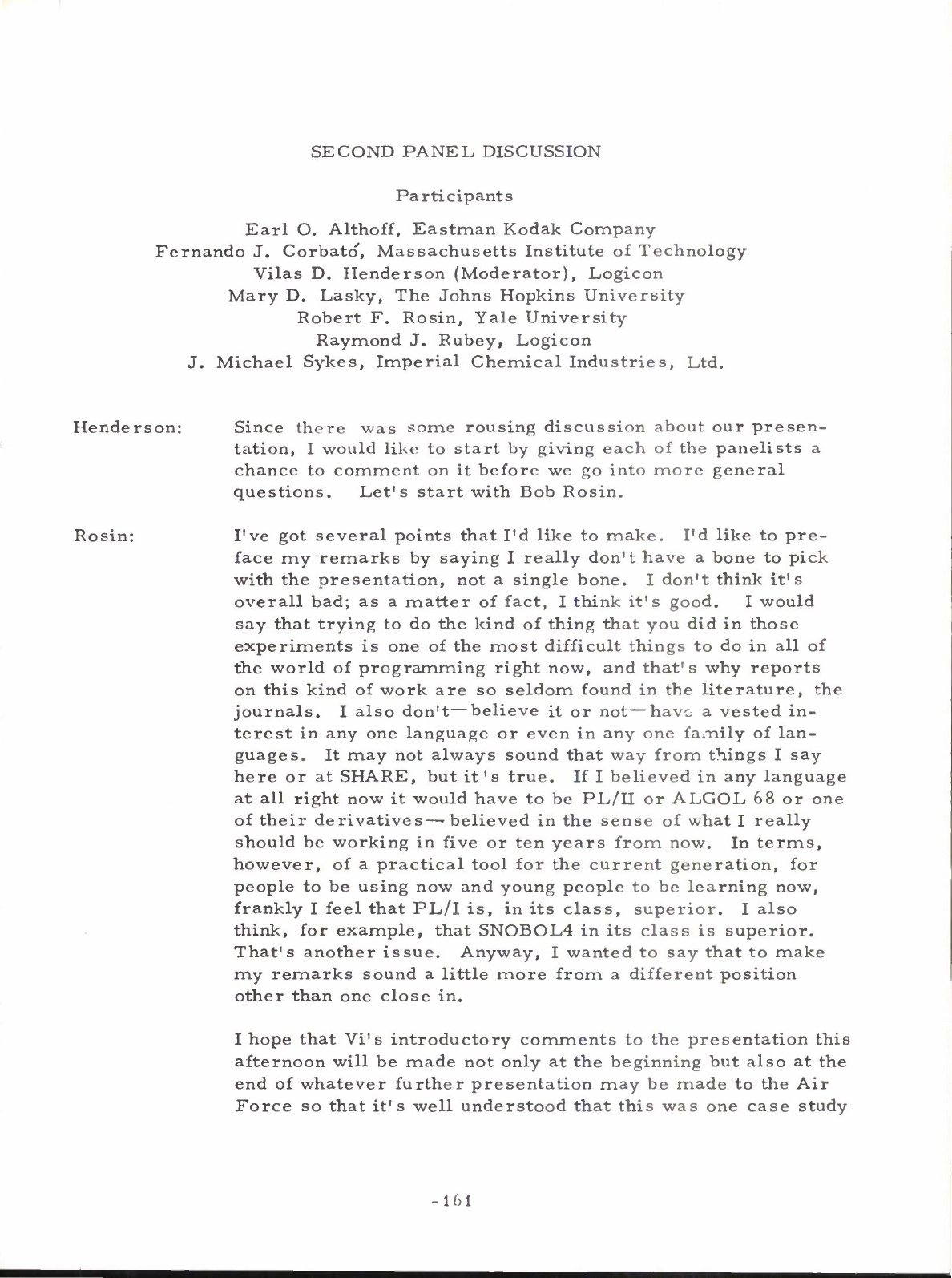 SECOND PANEL DISCUSSION

Participants

Earl O. Althoff, Eastman Kodak Company
Fernando J. Corbató, Massachusetts Institute of Technology
Vilas D. Henderson (Moderator), Logicon
Mary D. Lasky, The Johns Hopkins University
Robert F. Rosin, Yale University
Raymond J. Rubey, Logicon
J. Michael Sykes, Imperial Chemical Industries, Ltd.

Henderson: Since there was some rousing discussion about our presentation, I would like to start by giving each of the panelists a chance to comment on it before we go into more general questions. Let's start with Bob Rosin.

Rosin: I've got several points that I'd like to make. I'd like to preface my remarks by saying I really don't have a bone to pick with the presentation, not a single bone. I don't think it's overall bad; as a matter of fact, I think it's good. I would say that trying to do the kind of thing that you did in those experiments is one of the most difficult things to do in all of the world of programming right now, and that's why reports on this kind of work are so seldom found in the literature, the journals. I also don't—believe it or not—have a vested interest in any one language or even in any one family of languages. It may not always sound that way from things I say here or at SHARE, but it's true. If I believed in any language at all right now it would have to be PL/II or ALGOL 68 or one of their derivatives—believed in the sense of what I really should be working in five or ten years from now. In terms, however, of a practical tool for the current generation, for people to be using now and young people to be learning now, frankly I feel that PL/I is, in its class, superior. I also think, for example, that SNOBOL4 in its class is superior. That's another issue. Anyway, I wanted to say that to make my remarks sound a little more from a different position other than one close in.

I hope that Vi's introductory comments to the presentation this afternoon will be made not only at the beginning but also at the end of whatever further presentation may be made to the Air Force so that it's well understood that this was one case study

-161